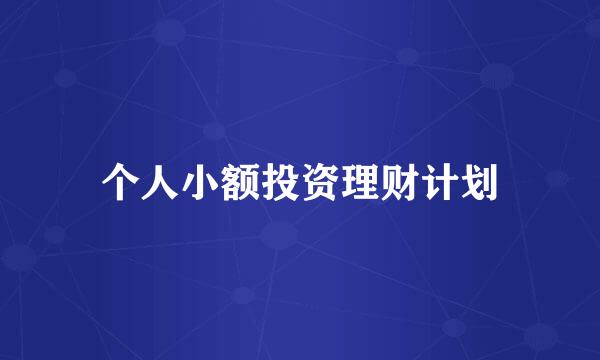 个人小额投资理财计划